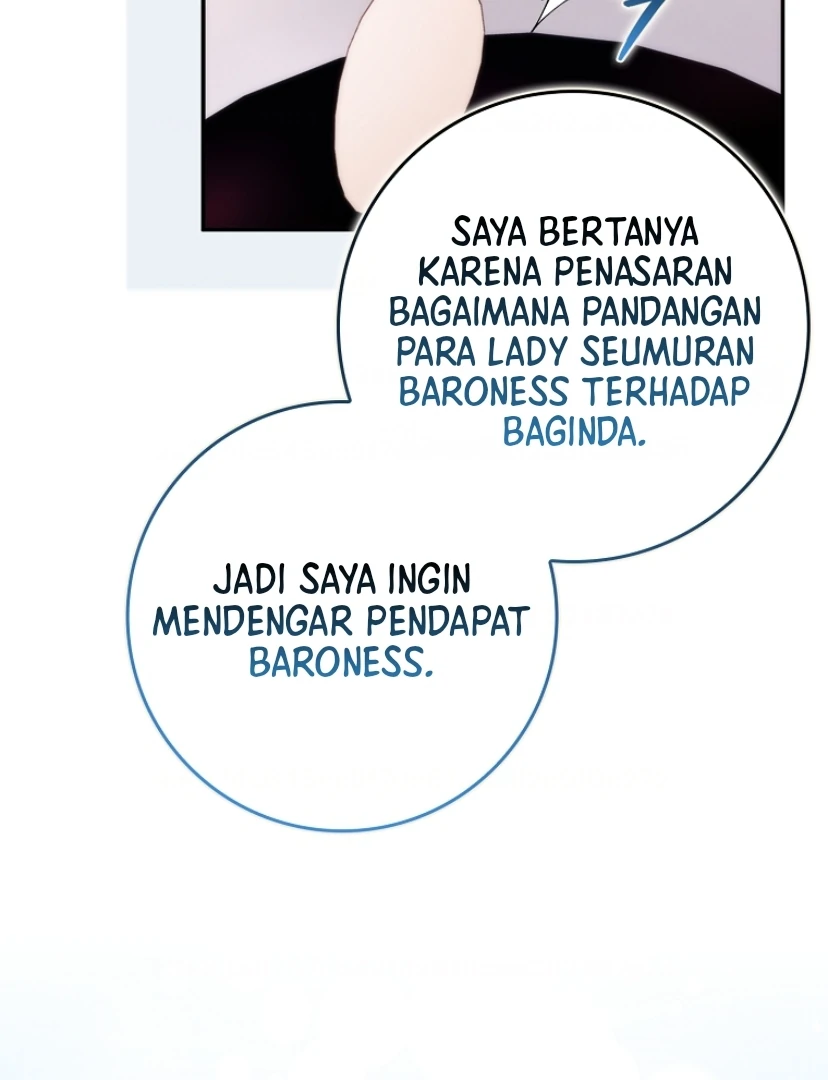 SAYA BERTANYA KARENA PENASARAN BAGAIMANA PANDANGAN PARA LADY SEUMURAN BARONESS TERHADAP BAGINDA.

JADI SAYA INGIN MENDENGAR PENDAPAT BARONESS.